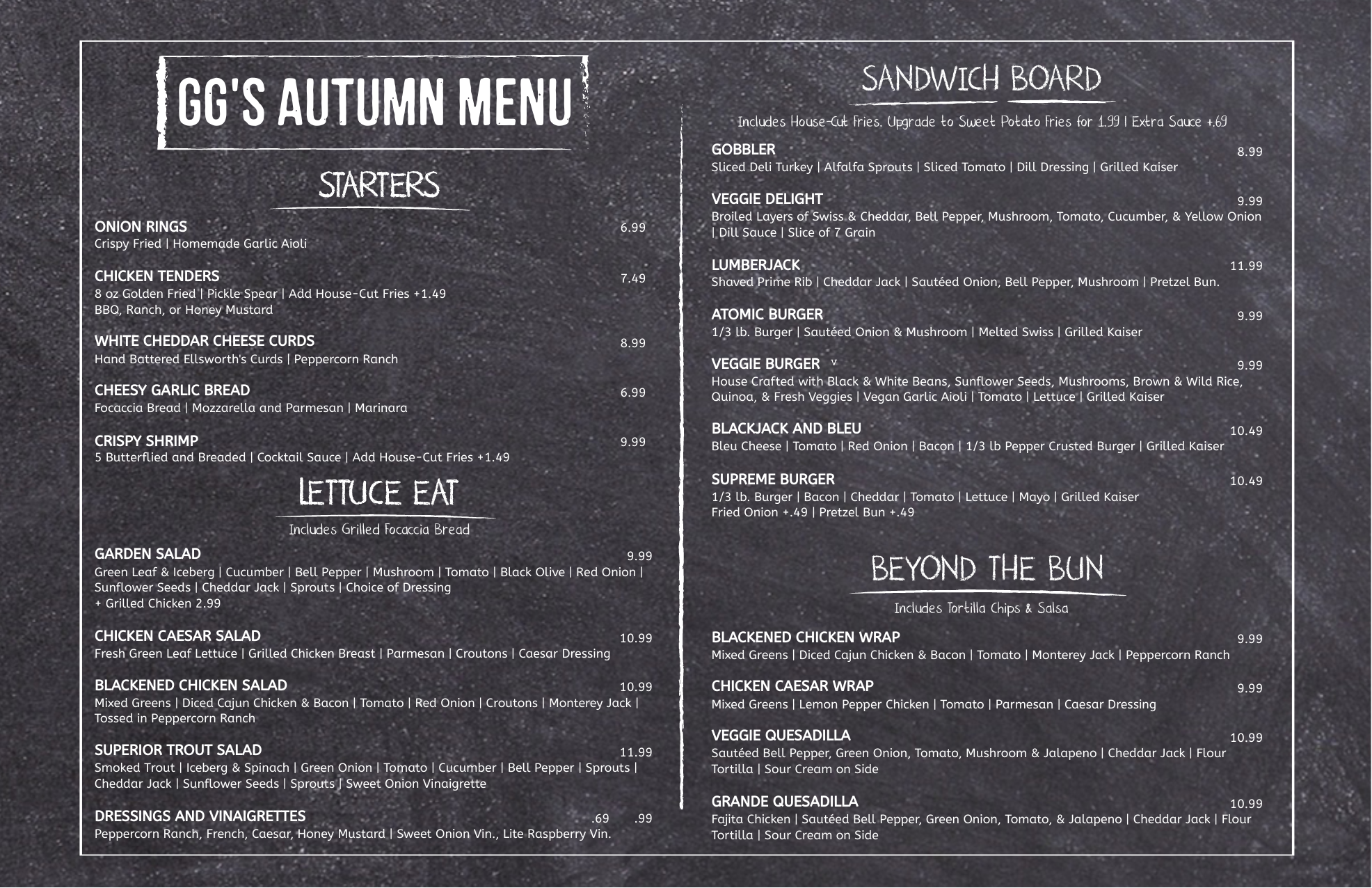 GG'S AUTUMN MENU

STARTERS

ONION RINGS 6.99
Crispy Fried | Homemade Garlic Aioli

CHICKEN TENDERS 7.49
8 oz Golden Fried | Pickle Spear | Add House-Cut Fries +1.49
BBQ, Ranch, or Honey Mustard

WHITE CHEDDAR CHEESE CURDS 8.99
Hand Battered Ellsworth's Curds | Peppercorn Ranch

CHEESY GARLIC BREAD 6.99
Focaccia Bread | Mozzarella and Parmesan | Marinara

CRISPY SHRIMP 9.99
5 Butterflied and Breaded | Cocktail Sauce | Add House-Cut Fries +1.49

LETTUCE EAT

Includes Grilled Focaccia Bread

GARDEN SALAD 9.99
Green Leaf & Iceberg | Cucumber | Bell Pepper | Mushroom | Tomato | Black Olive | Red Onion | Sunflower Seeds | Cheddar Jack | Sprouts | Choice of Dressing
+ Grilled Chicken 2.99

CHICKEN CAESAR SALAD 10.99
Fresh Green Leaf Lettuce | Grilled Chicken Breast | Parmesan | Croutons | Caesar Dressing

BLACKENED CHICKEN SALAD 10.99
Mixed Greens | Diced Cajun Chicken & Bacon | Tomato | Red Onion | Croutons | Monterey Jack | Tossed in Peppercorn Ranch

SUPERIOR TROUT SALAD 11.99
Smoked Trout | Iceberg & Spinach | Green Onion | Tomato | Cucumber | Bell Pepper | Sprouts | Cheddar Jack | Sunflower Seeds | Sprouts | Sweet Onion Vinaigrette

DRESSINGS AND VINAIGRETTES .69 .99
Peppercorn Ranch, French, Caesar, Honey Mustard | Sweet Onion Vin., Lite Raspberry Vin.

SANDWICH BOARD

Includes House-Cut Fries. Upgrade to Sweet Potato Fries for 1.99 | Extra Sauce +.69

GOBBLER 8.99
Sliced Deli Turkey | Alfalfa Sprouts | Sliced Tomato | Dill Dressing | Grilled Kaiser

VEGGIE DELIGHT 9.99
Broiled Layers of Swiss & Cheddar, Bell Pepper, Mushroom, Tomato, Cucumber, & Yellow Onion | Dill Sauce | Slice of 7 Grain

LUMBERJACK 11.99
Shaved Prime Rib | Cheddar Jack | Sautéed Onion, Bell Pepper, Mushroom | Pretzel Bun.

ATOMIC BURGER 9.99
1/3 lb. Burger | Sautéed Onion & Mushroom | Melted Swiss | Grilled Kaiser

VEGGIE BURGER V 9.99
House Crafted with Black & White Beans, Sunflower Seeds, Mushrooms, Brown & Wild Rice, Quinoa, & Fresh Veggies | Vegan Garlic Aioli | Tomato | Lettuce | Grilled Kaiser

BLACKJACK AND BLEU 10.49
Bleu Cheese | Tomato | Red Onion | Bacon | 1/3 lb Pepper Crusted Burger | Grilled Kaiser

SUPREME BURGER 10.49
1/3 lb. Burger | Bacon | Cheddar | Tomato | Lettuce | Mayo | Grilled Kaiser
Fried Onion +.49 | Pretzel Bun +.49

BEYOND THE BUN

Includes Tortilla Chips & Salsa

BLACKENED CHICKEN WRAP 9.99
Mixed Greens | Diced Cajun Chicken & Bacon | Tomato | Monterey Jack | Peppercorn Ranch

CHICKEN CAESAR WRAP 9.99
Mixed Greens | Lemon Pepper Chicken | Tomato | Parmesan | Caesar Dressing

VEGGIE QUESADILLA 10.99
Sautéed Bell Pepper, Green Onion, Tomato, Mushroom & Jalapeno | Cheddar Jack | Flour Tortilla | Sour Cream on Side

GRANDE QUESADILLA 10.99
Fajita Chicken | Sautéed Bell Pepper, Green Onion, Tomato, & Jalapeno | Cheddar Jack | Flour Tortilla | Sour Cream on Side